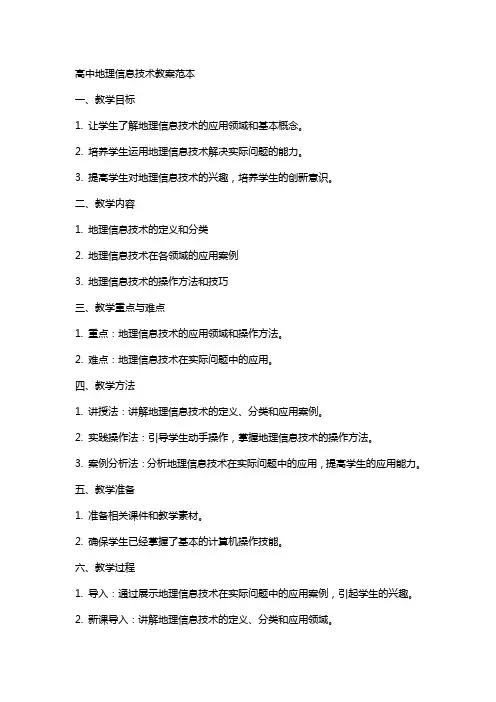 高中地理信息技术教案范本

一、教学目标

1. 让学生了解地理信息技术的应用领域和基本概念。

2. 培养学生运用地理信息技术解决实际问题的能力。

3. 提高学生对地理信息技术的兴趣，培养学生的创新意识。

二、教学内容

1. 地理信息技术的定义和分类

2. 地理信息技术在各领域的应用案例

3. 地理信息技术的操作方法和技巧

三、教学重点与难点

1. 重点：地理信息技术的应用领域和操作方法。

2. 难点：地理信息技术在实际问题中的应用。

四、教学方法

1. 讲授法：讲解地理信息技术的定义、分类和应用案例。

2. 实践操作法：引导学生动手操作，掌握地理信息技术的操作方法。

3. 案例分析法：分析地理信息技术在实际问题中的应用，提高学生的应用能力。

五、教学准备

1. 准备相关课件和教学素材。

2. 确保学生已经掌握了基本的计算机操作技能。

六、教学过程

1. 导入：通过展示地理信息技术在实际问题中的应用案例，引起学生的兴趣。

2. 新课导入：讲解地理信息技术的定义、分类和应用领域。